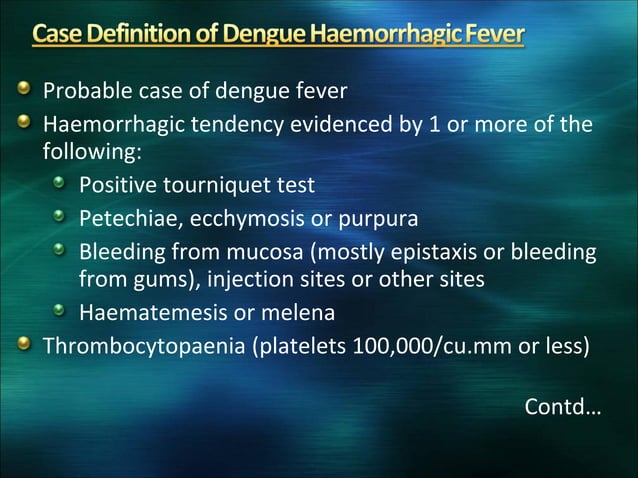 Case Definition of Dengue Haemorrhagic Fever

- Probable case of dengue fever
- Haemorrhagic tendency evidenced by 1 or more of the following:
  - Positive tourniquet test
  - Petechiae, ecchymosis or purpura
  - Bleeding from mucosa (mostly epistaxis or bleeding from gums), injection sites or other sites
  - Haematemesis or melena
- Thrombocytopaenia (platelets 100,000/cu.mm or less)

Contd…